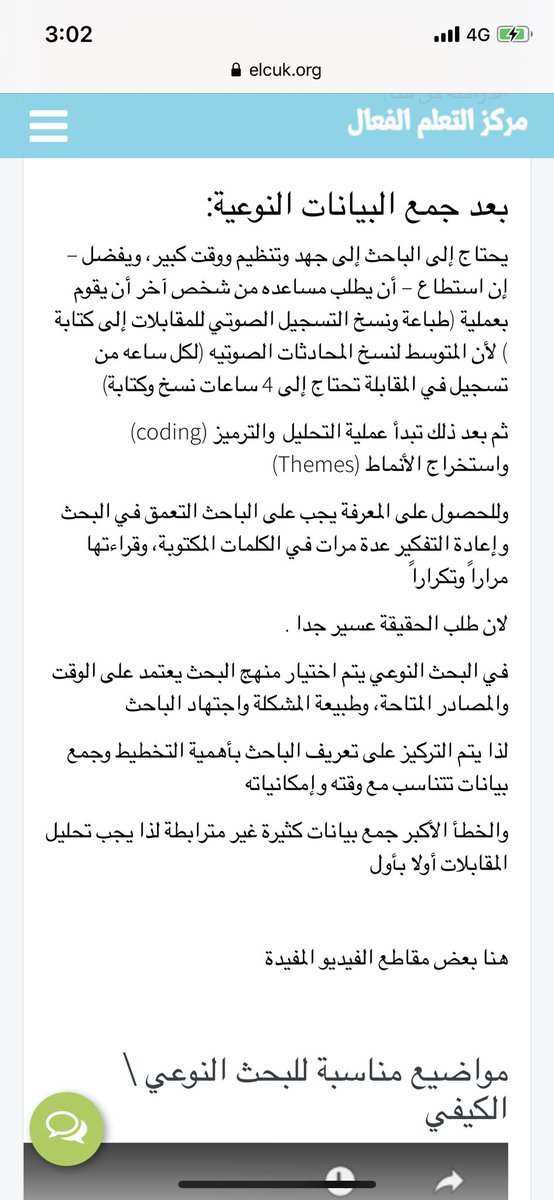 3:02
4G
elcuk.org

مركز التعلم الفعال

بعد جمع البيانات النوعية:

يحتاج إلى الباحث إلى جهد وتنظيم ووقت كبير، ويفضل – إن استطاع – أن يطلب مساعده من شخص آخر أن يقوم بعملية (طباعة ونسخ التسجيل الصوتي للمقابلات إلى كتابة ) لأن المتوسط لنسخ المحادثات الصوتيه (لكل ساعه من تسجيل في المقابلة تحتاج إلى 4 ساعات نسخ وكتابة)

ثم بعد ذلك تبدأ عملية التحليل والترميز (coding) واستخراج الأنماط (Themes)

وللحصول على المعرفة يجب على الباحث التعمق في البحث وإعادة التفكير عدة مرات في الكلمات المكتوبة، وقراءتها مراراً وتكراراً

لان طلب الحقيقة عسير جدا .

في البحث النوعي يتم اختيار منهج البحث يعتمد على الوقت والمصادر المتاحة، وطبيعة المشكلة واجتهاد الباحث

لذا يتم التركيز على تعريف الباحث بأهمية التخطيط وجمع بيانات تتناسب مع وقته وإمكانياته

والخطأ الأكبر جمع بيانات كثيرة غير مترابطة لذا يجب تحليل المقابلات أولا بأول

هنا بعض مقاطع الفيديو المفيدة

مواضيع مناسبة للبحث النوعي \ الكيفي